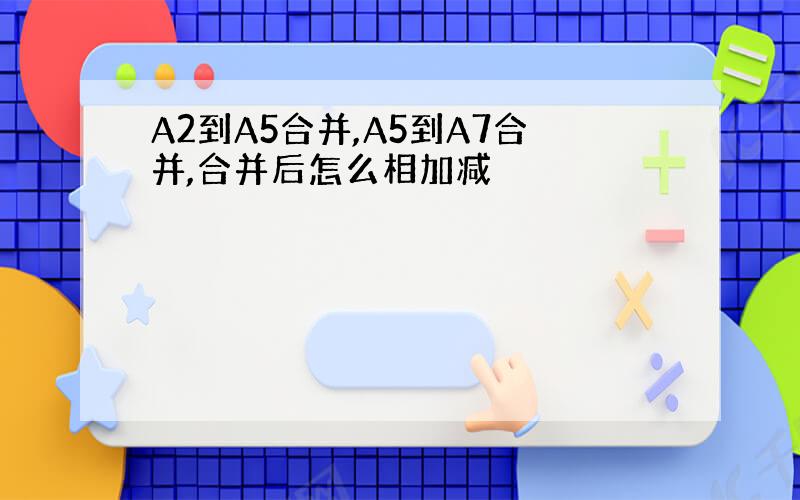 A2到A5合并,A5到A7合并,合并后怎么相加减